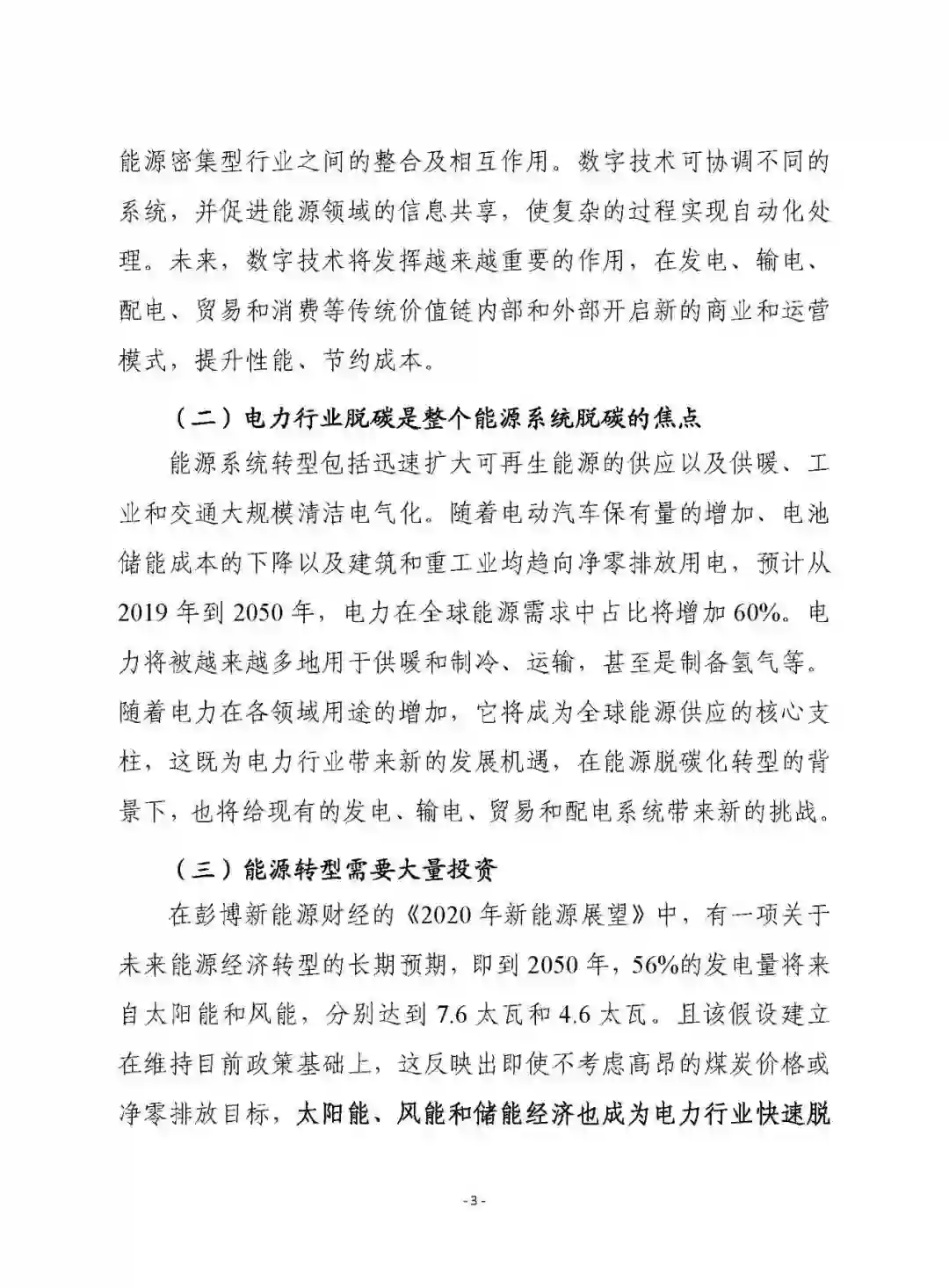 能源密集型行业之间的整合及相互作用。数字技术可协调不同的系统，并促进能源领域的信息共享，使复杂的过程实现自动化处理。未来，数字技术将发挥越来越重要的作用，在发电、输电、配电、贸易和消费等传统价值链内部和外部开启新的商业和运营模式，提升性能、节约成本。

（二）电力行业脱碳是整个能源系统脱碳的焦点

能源系统转型包括迅速扩大可再生能源的供应以及供暖、工业和交通大规模清洁电气化。随着电动汽车保有量的增加、电池储能成本的下降以及建筑和重工业均趋向净零排放用电，预计从2019年到2050年，电力在全球能源需求中占比将增加60%。电力将被越来越多地用于供暖和制冷、运输，甚至是制备氢气等。随着电力在各领域用途的增加，它将成为全球能源供应的核心支柱，这既为电力行业带来新的发展机遇，在能源脱碳化转型的背景下，也将给现有的发电、输电、贸易和配电系统带来新的挑战。

（三）能源转型需要大量投资

在彭博新能源财经的《2020年新能源展望》中，有一项关于未来能源经济转型的长期预期，即到2050年，56%的发电量将来自太阳能和风能，分别达到7.6太瓦和4.6太瓦。且该假设建立在维持目前政策基础上，这反映出即使不考虑高昂的煤炭价格或净零排放目标，太阳能、风能和储能经济也成为电力行业快速脱

- 3 -